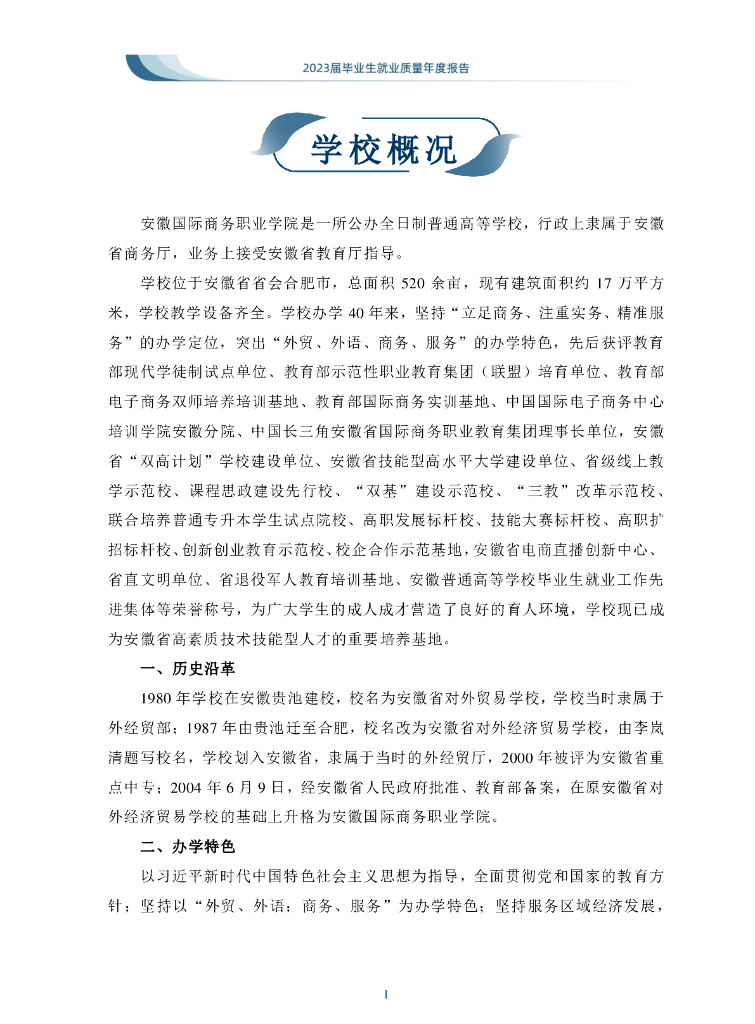 2023届毕业生就业质量年度报告

学校概况

安徽国际商务职业学院是一所公办全日制普通高等学校，行政上隶属于安徽省商务厅，业务上接受安徽省教育厅指导。

学校位于安徽省省会合肥市，总面积 520 余亩，现有建筑面积约 17 万平方米，学校教学设备齐全。学校办学 40 年来，坚持“立足商务、注重实务、精准服务”的办学定位，突出“外贸、外语、商务、服务”的办学特色，先后获评教育部现代学徒制试点单位、教育部示范性职业教育集团（联盟）培育单位、教育部电子商务双师培养培训基地、教育部国际商务实训基地、中国国际电子商务中心培训学院安徽分院、中国长三角安徽省国际商务职业教育集团理事长单位，安徽省“双高计划”学校建设单位、安徽省技能型高水平大学建设单位、省级线上教学示范校、课程思政建设先行校、“双基”建设示范校、“三教”改革示范校、联合培养普通专升本学生试点院校、高职发展标杆校、技能大赛标杆校、高职扩招标杆校、创新创业教育示范校、校企合作示范基地，安徽省电商直播创新中心、省直文明单位、省退役军人教育培训基地、安徽普通高等学校毕业生就业工作先进集体等荣誉称号，为广大学生的成人成才营造了良好的育人环境，学校现已成为安徽省高素质技术技能型人才的重要培养基地。

一、历史沿革

1980 年学校在安徽贵池建校，校名为安徽省对外贸易学校，学校当时隶属于外经贸部；1987 年由贵池迁至合肥，校名改为安徽省对外经济贸易学校，由李岚清题写校名，学校划入安徽省，隶属于当时的外经贸厅，2000 年被评为安徽省重点中专；2004 年 6 月 9 日，经安徽省人民政府批准、教育部备案，在原安徽省对外经济贸易学校的基础上升格为安徽国际商务职业学院。

二、办学特色

以习近平新时代中国特色社会主义思想为指导，全面贯彻党和国家的教育方针；坚持以“外贸、外语；商务、服务”为办学特色；坚持服务区域经济发展，

I